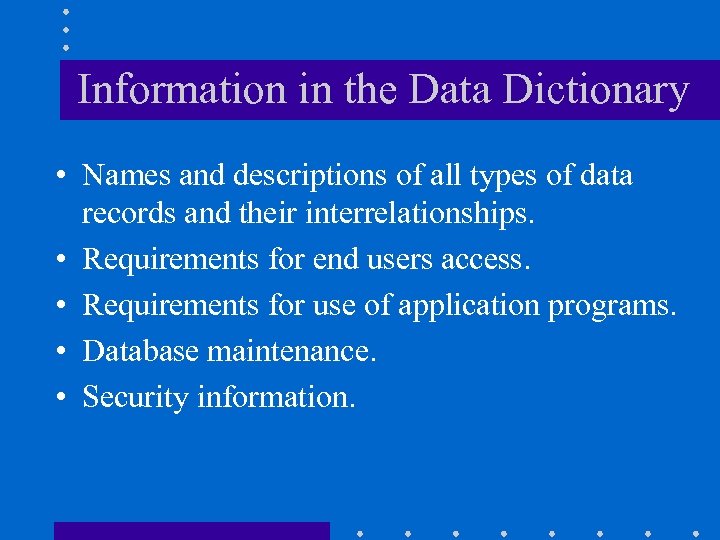 Information in the Data Dictionary

• Names and descriptions of all types of data records and their interrelationships.
• Requirements for end users access.
• Requirements for use of application programs.
• Database maintenance.
• Security information.